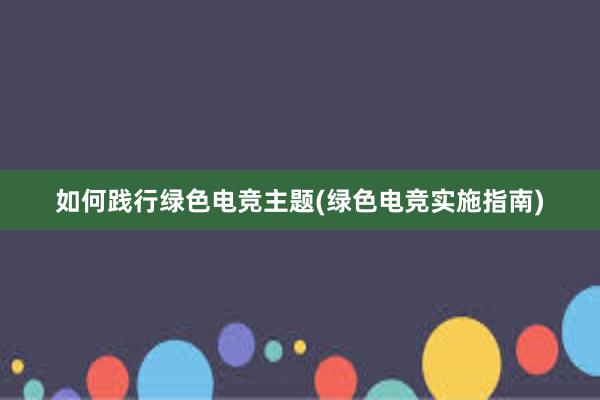 如何践行绿色电竞主题(绿色电竞实施指南)